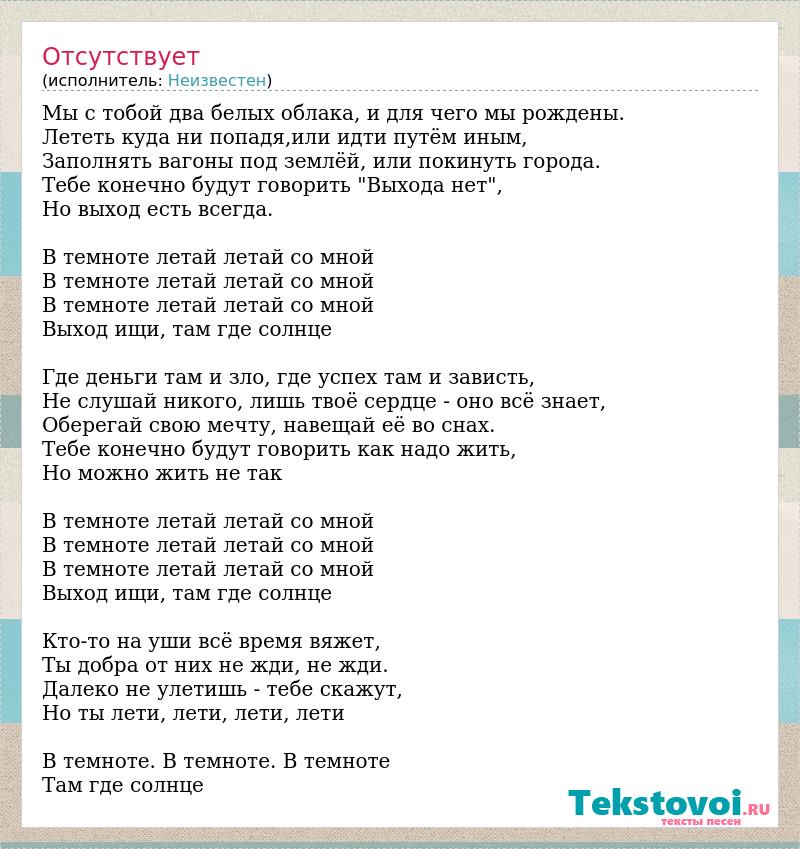 Отсутствует
(исполнитель: Неизвестен)

Мы с тобой два белых облака, и для чего мы рождены.
Лететь куда ни попадя,или идти путём иным,
Заполнять вагоны под землёй, или покинуть города.
Тебе конечно будут говорить "Выхода нет",
Но выход есть всегда.

В темноте летай летай со мной
В темноте летай летай со мной
В темноте летай летай со мной
Выход ищи, там где солнце

Где деньги там и зло, где успех там и зависть,
Не слушай никого, лишь твоё сердце - оно всё знает,
Оберегай свою мечту, навещай её во снах.
Тебе конечно будут говорить как надо жить,
Но можно жить не так

В темноте летай летай со мной
В темноте летай летай со мной
В темноте летай летай со мной
Выход ищи, там где солнце

Кто-то на уши всё время вяжет,
Ты добра от них не жди, не жди.
Далеко не улетишь - тебе скажут,
Но ты лети, лети, лети, лети

В темноте. В темноте. В темноте
Там где солнце

Tekstovoi.RU
тексты песен